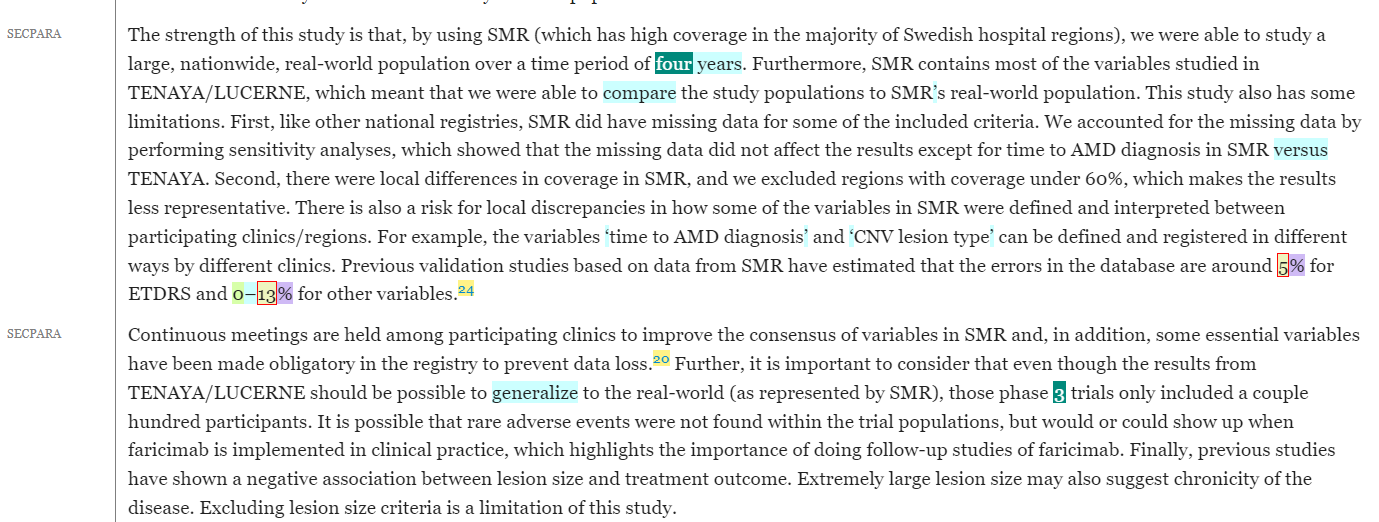 SECPARA

The strength of this study is that, by using SMR (which has high coverage in the majority of Swedish hospital regions), we were able to study a large, nationwide, real-world population over a time period of four years. Furthermore, SMR contains most of the variables studied in TENAYA/LUCERNE, which meant that we were able to compare the study populations to SMR's real-world population. This study also has some limitations. First, like other national registries, SMR did have missing data for some of the included criteria. We accounted for the missing data by performing sensitivity analyses, which showed that the missing data did not affect the results except for time to AMD diagnosis in SMR versus TENAYA. Second, there were local differences in coverage in SMR, and we excluded regions with coverage under 60%, which makes the results less representative. There is also a risk for local discrepancies in how some of the variables in SMR were defined and interpreted between participating clinics/regions. For example, the variables 'time to AMD diagnosis' and 'CNV lesion type' can be defined and registered in different ways by different clinics. Previous validation studies based on data from SMR have estimated that the errors in the database are around 5% for ETDRS and 0–13% for other variables.$^{24}$

SECPARA

Continuous meetings are held among participating clinics to improve the consensus of variables in SMR and, in addition, some essential variables have been made obligatory in the registry to prevent data loss.$^{20}$ Further, it is important to consider that even though the results from TENAYA/LUCERNE should be possible to generalize to the real-world (as represented by SMR), those phase 3 trials only included a couple hundred participants. It is possible that rare adverse events were not found within the trial populations, but would or could show up when faricimab is implemented in clinical practice, which highlights the importance of doing follow-up studies of faricimab. Finally, previous studies have shown a negative association between lesion size and treatment outcome. Extremely large lesion size may also suggest chronicity of the disease. Excluding lesion size criteria is a limitation of this study.